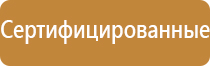 Сертифицированные